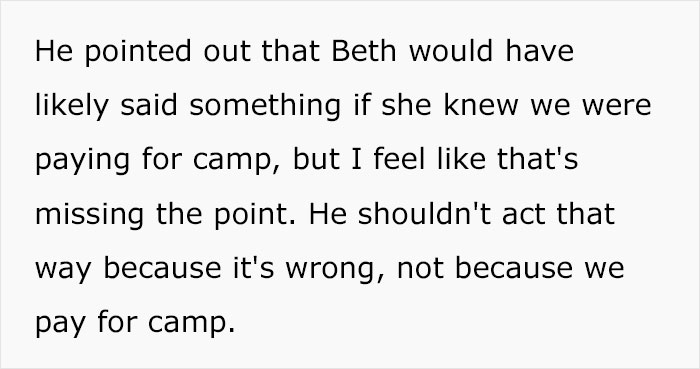 He pointed out that Beth would have likely said something if she knew we were paying for camp, but I feel like that's missing the point. He shouldn't act that way because it's wrong, not because we pay for camp.